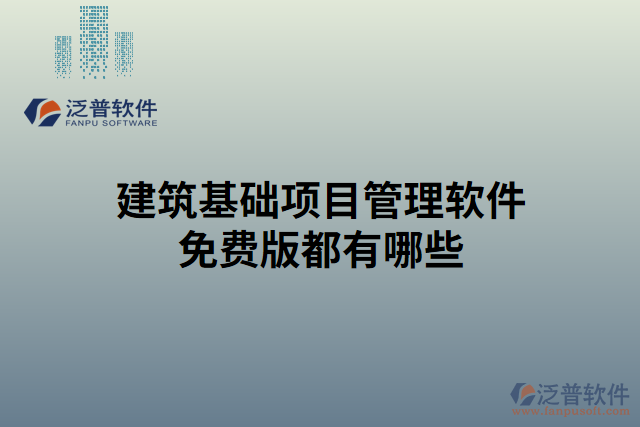 泛普软件
FANPU SOFTWARE

建筑基础项目管理软件免费版都有哪些

泛普软件
www.fanpusoft.com